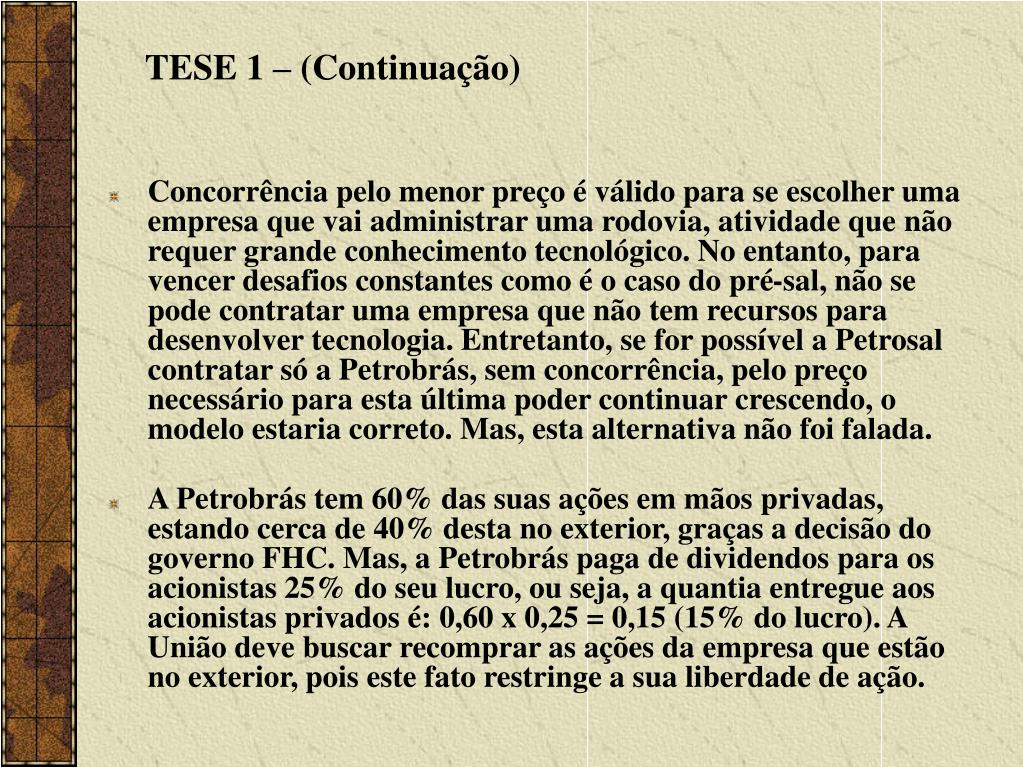 TESE 1 – (Continuação)

Concorrência pelo menor preço é válido para se escolher uma empresa que vai administrar uma rodovia, atividade que não requer grande conhecimento tecnológico. No entanto, para vencer desafios constantes como é o caso do pré-sal, não se pode contratar uma empresa que não tem recursos para desenvolver tecnologia. Entretanto, se for possível a Petrosal contratar só a Petrobrás, sem concorrência, pelo preço necessário para esta última poder continuar crescendo, o modelo estaria correto. Mas, esta alternativa não foi falada.

A Petrobrás tem 60% das suas ações em mãos privadas, estando cerca de 40% desta no exterior, graças a decisão do governo FHC. Mas, a Petrobrás paga de dividendos para os acionistas 25% do seu lucro, ou seja, a quantia entregue aos acionistas privados é: 0,60 x 0,25 = 0,15 (15% do lucro). A União deve buscar recomprar as ações da empresa que estão no exterior, pois este fato restringe a sua liberdade de ação.